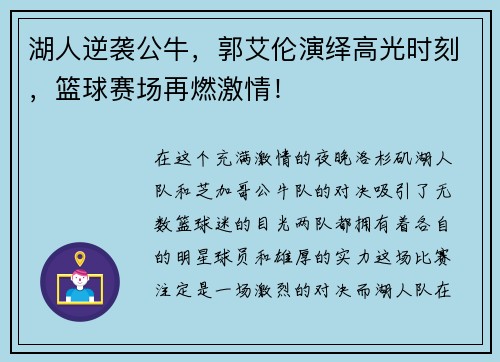 湖人逆袭公牛，郭艾伦演绎高光时刻，篮球赛场再燃激情！

在这个充满激情的夜晚洛杉矶湖人队和芝加哥公牛队的对决吸引了无数篮球迷的目光两队都拥有着各自的明星球员和雄厚的实力这场比赛注定是一场激烈的对决而湖人队在